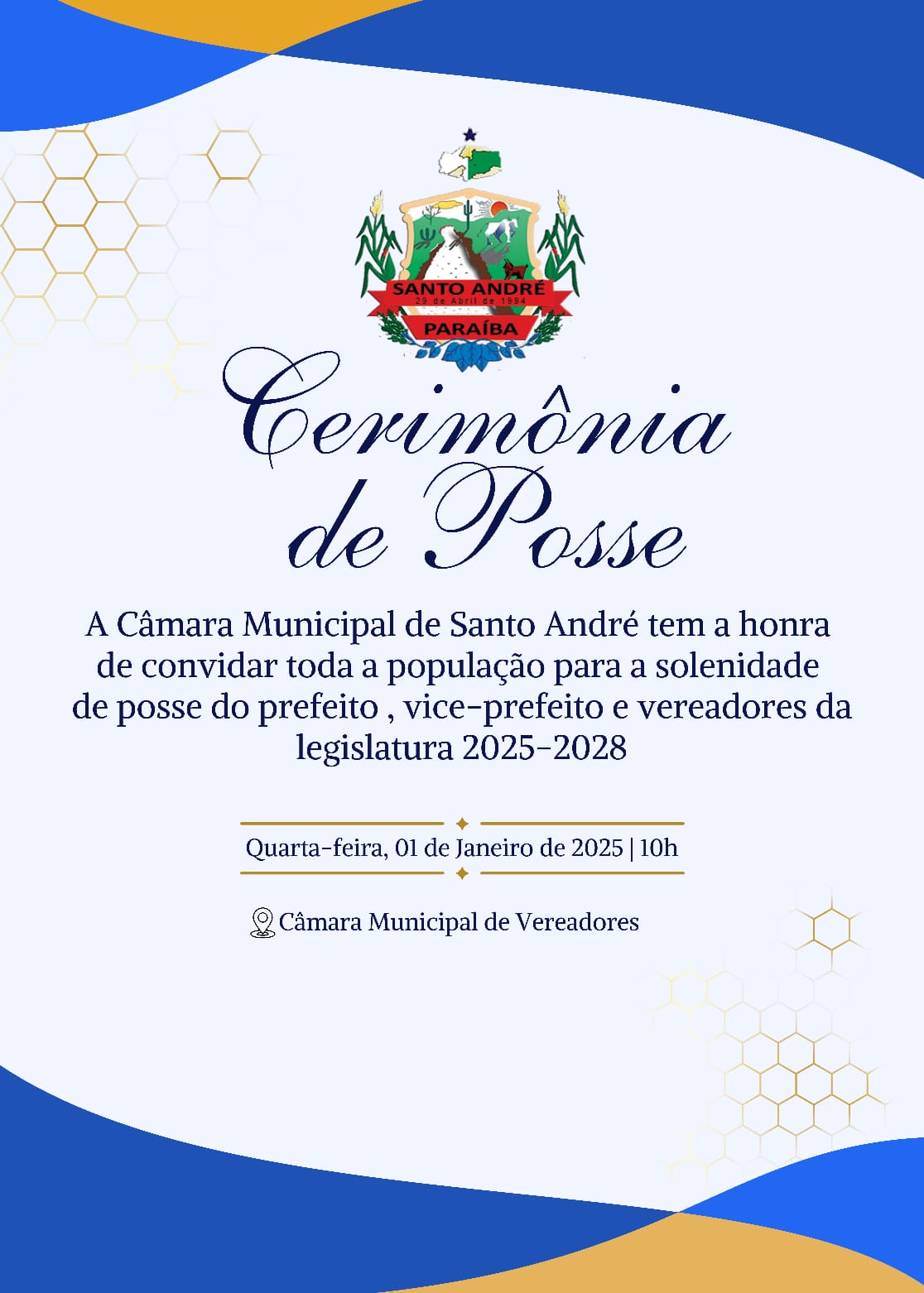 SANTO ANDRÉ
29 de Abril de 1994
PARAÍBA

Cerimônia de Posse

A Câmara Municipal de Santo André tem a honra de convidar toda a população para a solenidade de posse do prefeito , vice-prefeito e vereadores da legislatura 2025-2028

Quarta-feira, 01 de Janeiro de 2025 | 10h

Câmara Municipal de Vereadores